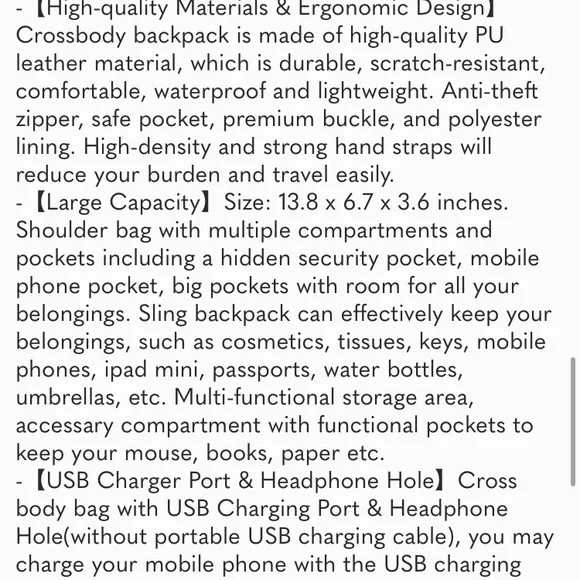 - 【High-quality Materials & Ergonomic Design】 Crossbody backpack is made of high-quality PU leather material, which is durable, scratch-resistant, comfortable, waterproof and lightweight. Anti-theft zipper, safe pocket, premium buckle, and polyester lining. High-density and strong hand straps will reduce your burden and travel easily.
- 【Large Capacity】 Size: 13.8 x 6.7 x 3.6 inches. Shoulder bag with multiple compartments and pockets including a hidden security pocket, mobile phone pocket, big pockets with room for all your belongings. Sling backpack can effectively keep your belongings, such as cosmetics, tissues, keys, mobile phones, ipad mini, passports, water bottles, umbrellas, etc. Multi-functional storage area, accessary compartment with functional pockets to keep your mouse, books, paper etc.
- 【USB Charger Port & Headphone Hole】 Cross body bag with USB Charging Port & Headphone Hole(without portable USB charging cable), you may charge your mobile phone with the USB charging